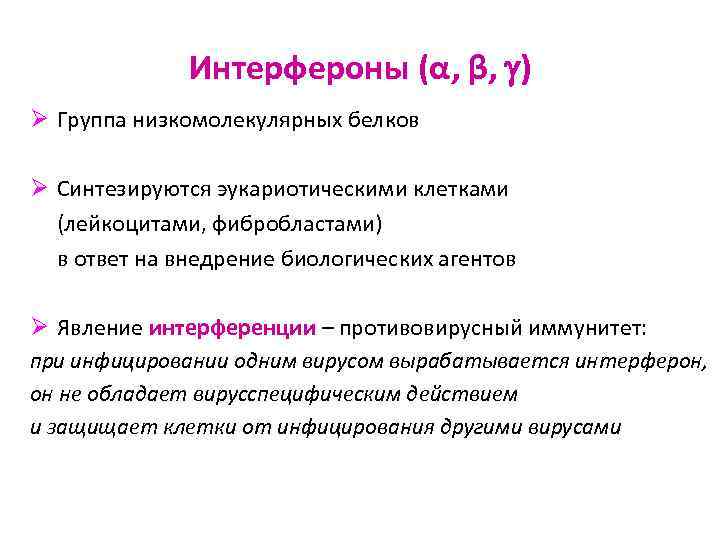 Интерфероны (α, β, γ)

➢ Группа низкомолекулярных белков

➢ Синтезируются эукариотическими клетками (лейкоцитами, фибробластами) в ответ на внедрение биологических агентов

➢ Явление интерференции – противовирусный иммунитет:
при инфицировании одним вирусом вырабатывается интерферон, он не обладает вирусспецифическим действием и защищает клетки от инфицирования другими вирусами